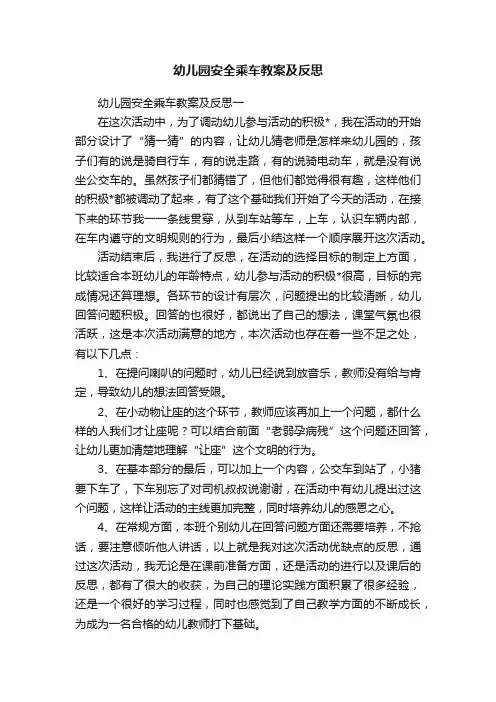 幼儿园安全乘车教案及反思

幼儿园安全乘车教案及反思一

在这次活动中，为了调动幼儿参与活动的积极*，我在活动的开始部分设计了“猜一猜”的内容，让幼儿猜老师是怎样来幼儿园的，孩子们有的说是骑自行车，有的说走路，有的说骑电动车，就是没有说坐公交车的。虽然孩子们都猜错了，但他们都觉得很有趣，这样他们的积极*都被调动了起来，有了这个基础我们开始了今天的活动，在接下来的环节我一一条线贯穿，从到车站等车，上车，认识车辆内部，在车内遵守的文明规则的行为，最后小结这样一个顺序展开这次活动。

活动结束后，我进行了反思，在活动的选择目标的制定上方面，比较适合本班幼儿的年龄特点，幼儿参与活动的积极*很高，目标的完成情况还算理想。各环节的设计有层次，问题提出的比较清晰，幼儿回答问题积极。回答的也很好，都说出了自己的想法，课堂气氛也很活跃，这是本次活动满意的地方，本次活动也存在着一些不足之处，有以下几点：

1、在提问喇叭的问题时，幼儿已经说到放音乐，教师没有给与肯定，导致幼儿的想法回答受限。

2、在小动物让座的这个环节，教师应该再加上一个问题，都什么样的人我们才让座呢？可以结合前面“老弱孕病残”这个问题还回答，让幼儿更加清楚地理解“让座”这个文明的行为。

3、在基本部分的最后，可以加上一个内容，公交车到站了，小猪要下车了，下车别忘了对司机叔叔说谢谢，在活动中有幼儿提出过这个问题，这样让活动的主线更加完整，同时培养幼儿的感恩之心。

4、在常规方面，本班个别幼儿在回答问题方面还需要培养，不抢话，要注意倾听他人讲话，以上就是我对这次活动优缺点的反思，通过这次活动，我无论是在课前准备方面，还是活动的进行以及课后的反思，都有了很大的收获，为自己的理论实践方面积累了很多经验，还是一个很好的学习过程，同时也感觉到了自己教学方面的不断成长，为成为一名合格的幼儿教师打下基础。